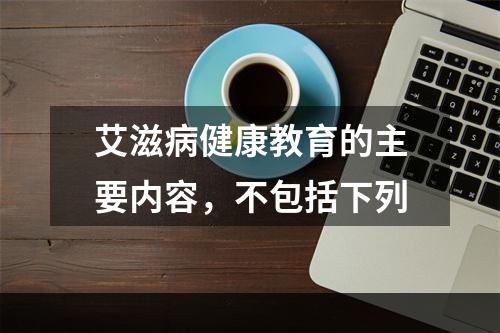 艾滋病健康教育的主要内容，不包括下列